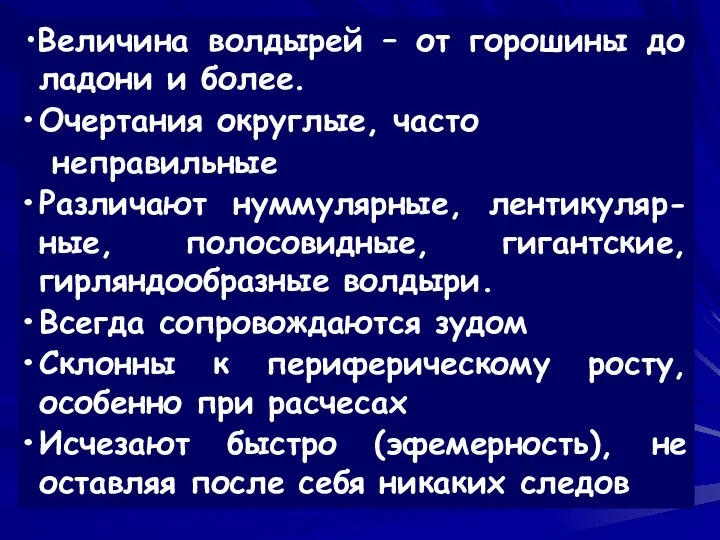 •Величина волдырей – от горошины до ладони и более.
•Очертания округлые, часто неправильные
•Различают нуммулярные, лентикулярные, полосовидные, гигантские, гирляндообразные волдыри.
•Всегда сопровождаются зудом
•Склонны к периферическому росту, особенно при расчесах
•Исчезают быстро (эфемерность), не оставляя после себя никаких следов